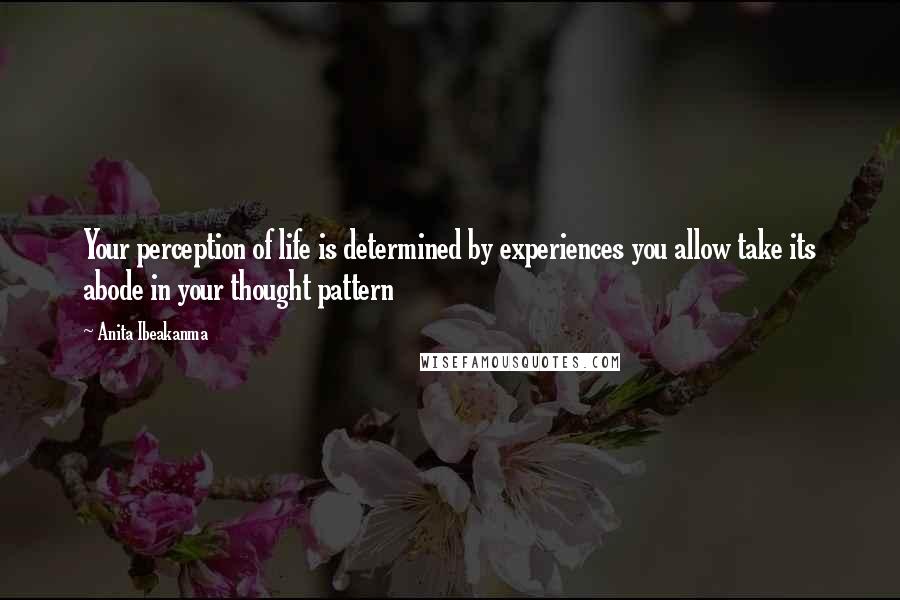 Your perception of life is determined by experiences you allow take its abode in your thought pattern

~ Anita Ibeakanma

WISEFAMOUSQUOTES.COM